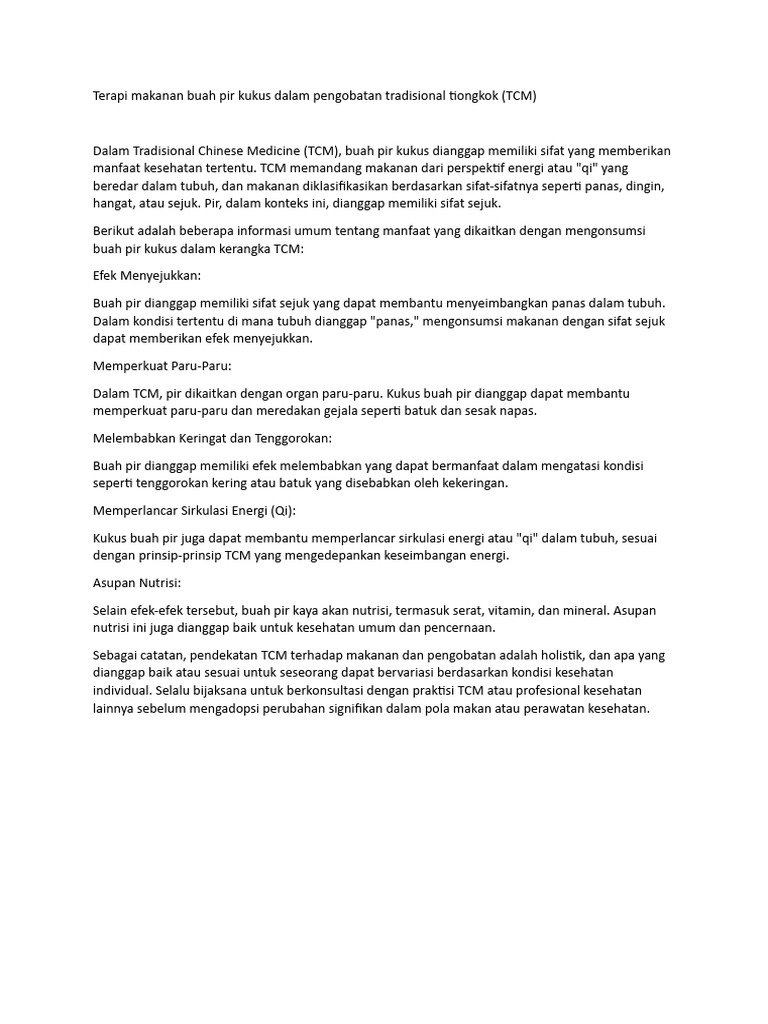 Terapi makanan buah pir kukus dalam pengobatan tradisional tiongkok (TCM)

Dalam Tradisional Chinese Medicine (TCM), buah pir kukus dianggap memiliki sifat yang memberikan manfaat kesehatan tertentu. TCM memandang makanan dari perspektif energi atau "qi" yang beredar dalam tubuh, dan makanan diklasifikasikan berdasarkan sifat-sifatnya seperti panas, dingin, hangat, atau sejuk. Pir, dalam konteks ini, dianggap memiliki sifat sejuk.

Berikut adalah beberapa informasi umum tentang manfaat yang dikaitkan dengan mengonsumsi buah pir kukus dalam kerangka TCM:

Efek Menyejukkan:

Buah pir dianggap memiliki sifat sejuk yang dapat membantu menyeimbangkan panas dalam tubuh. Dalam kondisi tertentu di mana tubuh dianggap "panas," mengonsumsi makanan dengan sifat sejuk dapat memberikan efek menyejukkan.

Memperkuat Paru-Paru:

Dalam TCM, pir dikaitkan dengan organ paru-paru. Kukus buah pir dianggap dapat membantu memperkuat paru-paru dan meredakan gejala seperti batuk dan sesak napas.

Melembabkan Keringat dan Tenggorokan:

Buah pir dianggap memiliki efek melembabkan yang dapat bermanfaat dalam mengatasi kondisi seperti tenggorokan kering atau batuk yang disebabkan oleh kekeringan.

Memperlancar Sirkulasi Energi (Qi):

Kukus buah pir juga dapat membantu memperlancar sirkulasi energi atau "qi" dalam tubuh, sesuai dengan prinsip-prinsip TCM yang mengedepankan keseimbangan energi.

Asupan Nutrisi:

Selain efek-efek tersebut, buah pir kaya akan nutrisi, termasuk serat, vitamin, dan mineral. Asupan nutrisi ini juga dianggap baik untuk kesehatan umum dan pencernaan.

Sebagai catatan, pendekatan TCM terhadap makanan dan pengobatan adalah holistik, dan apa yang dianggap baik atau sesuai untuk seseorang dapat bervariasi berdasarkan kondisi kesehatan individual. Selalu bijaksana untuk berkonsultasi dengan praktisi TCM atau profesional kesehatan lainnya sebelum mengadopsi perubahan signifikan dalam pola makan atau perawatan kesehatan.